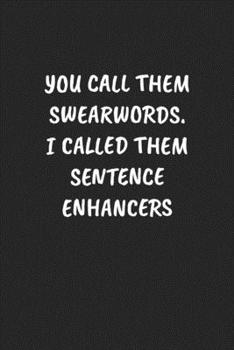 YOU CALL THEM SWEARWORDS. I CALLED THEM SENTENCE ENHANCERS